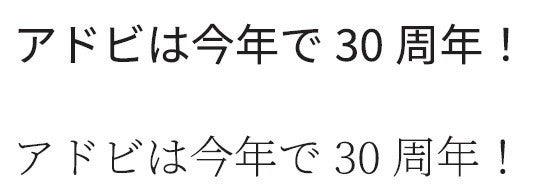 アドビは今年で 30 周年！

アドビは今年で 30 周年！